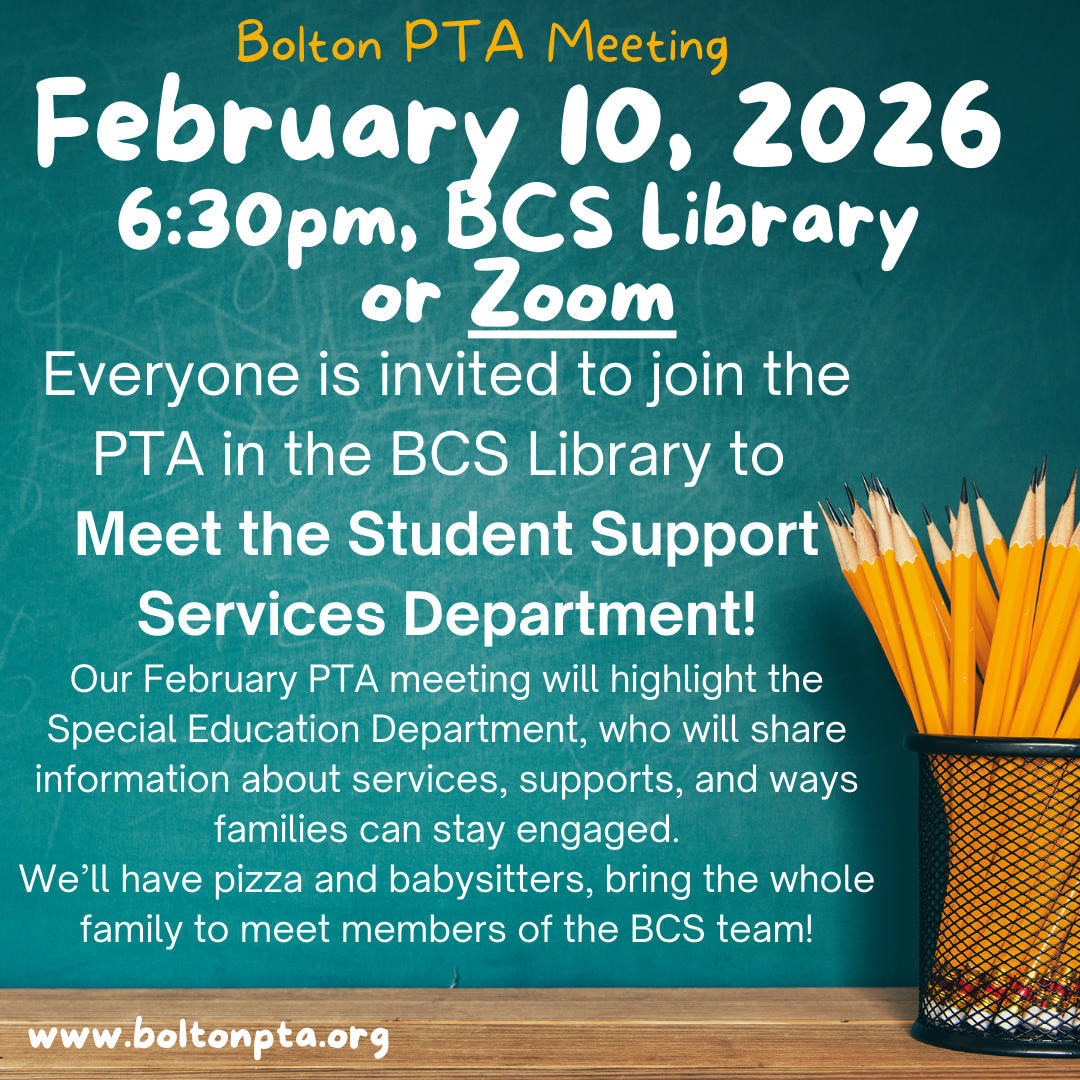 Bolton PTA Meeting

February 10, 2026

6:30pm, BCS Library or Zoom

Everyone is invited to join the PTA in the BCS Library to

Meet the Student Support Services Department!

Our February PTA meeting will highlight the Special Education Department, who will share information about services, supports, and ways families can stay engaged.

We'll have pizza and babysitters, bring the whole family to meet members of the BCS team!

www.boltonpta.org